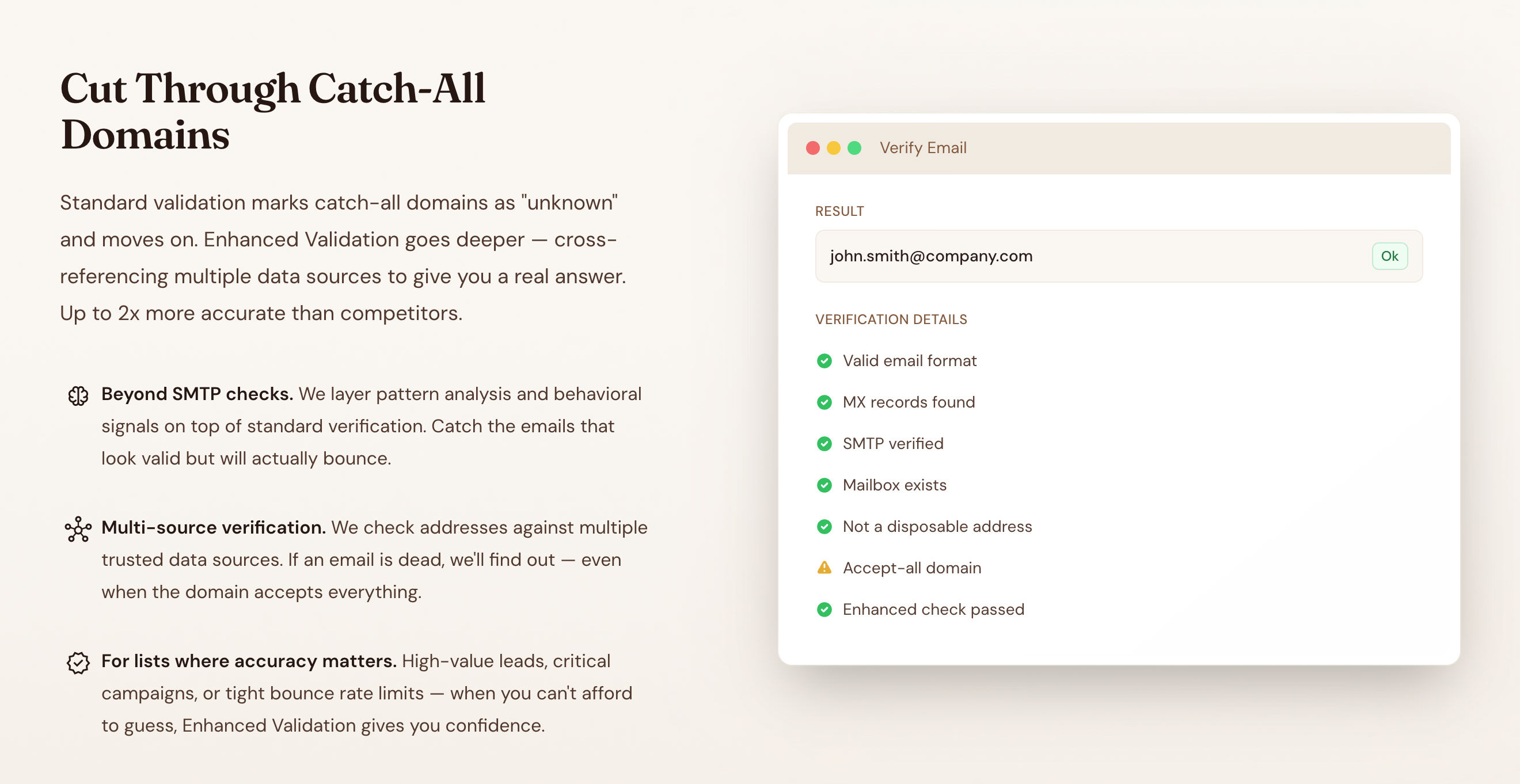 Cut Through Catch-All Domains

Standard validation marks catch-all domains as "unknown" and moves on. Enhanced Validation goes deeper — cross-referencing multiple data sources to give you a real answer. Up to 2x more accurate than competitors.

Beyond SMTP checks. We layer pattern analysis and behavioral signals on top of standard verification. Catch the emails that look valid but will actually bounce.

Multi-source verification. We check addresses against multiple trusted data sources. If an email is dead, we'll find out — even when the domain accepts everything.

For lists where accuracy matters. High-value leads, critical campaigns, or tight bounce rate limits — when you can't afford to guess, Enhanced Validation gives you confidence.

Verify Email

RESULT

john.smith@company.com

Ok

VERIFICATION DETAILS

Valid email format

MX records found

SMTP verified

Mailbox exists

Not a disposable address

Accept-all domain

Enhanced check passed